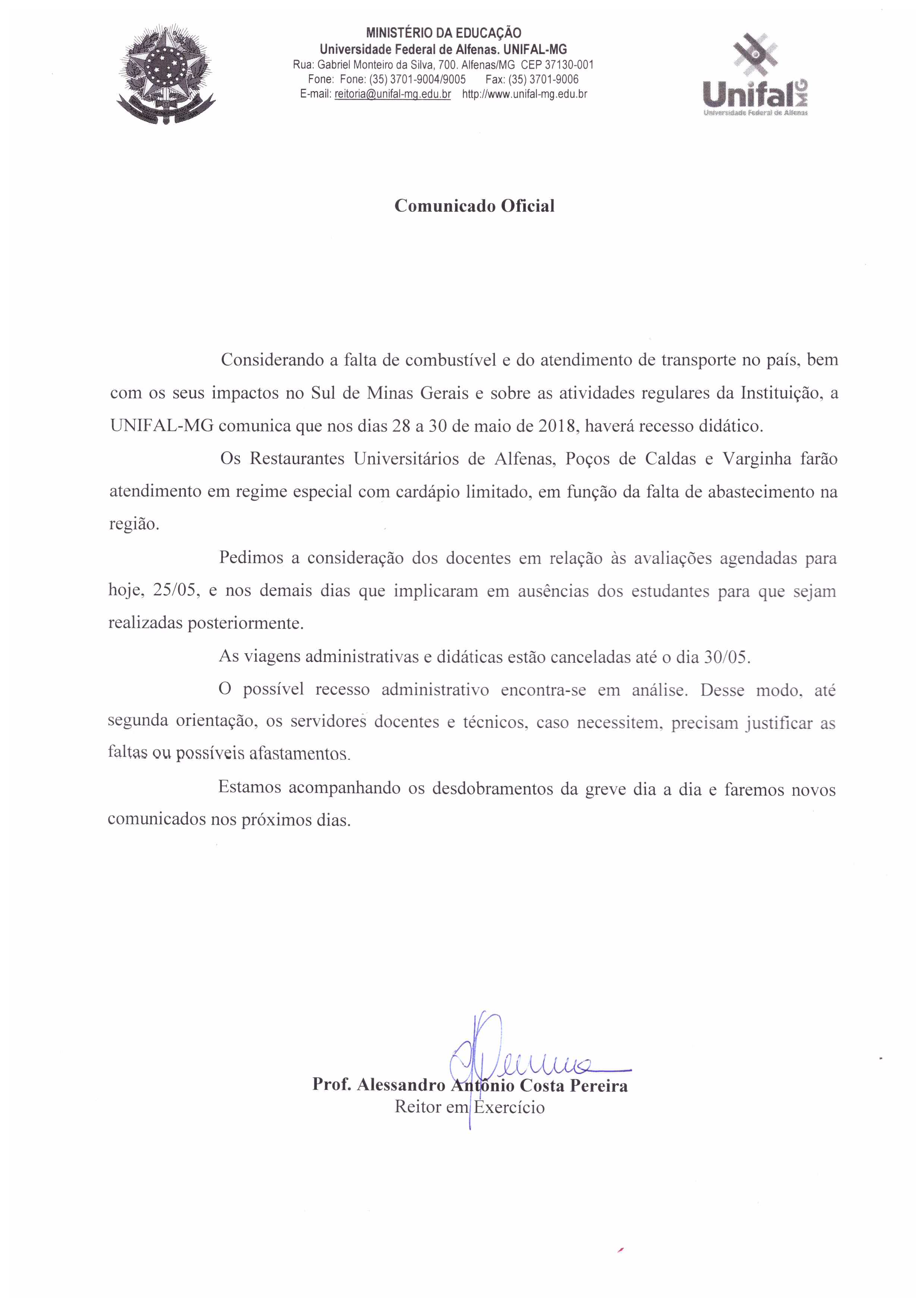 MINISTÉRIO DA EDUCAÇÃO
Universidade Federal de Alfenas. UNIFAL-MG
Rua: Gabriel Monteiro da Silva, 700. Alfenas/MG CEP 37130-001
Fone: Fone: (35) 3701-9004/9005 Fax: (35) 3701-9006
E-mail: reitoria@unifal-mg.edu.br http://www.unifal-mg.edu.br

Unifal MG
Universidade Federal de Alfenas

Comunicado Oficial

Considerando a falta de combustível e do atendimento de transporte no país, bem com os seus impactos no Sul de Minas Gerais e sobre as atividades regulares da Instituição, a UNIFAL-MG comunica que nos dias 28 a 30 de maio de 2018, haverá recesso didático.

Os Restaurantes Universitários de Alfenas, Poços de Caldas e Varginha farão atendimento em regime especial com cardápio limitado, em função da falta de abastecimento na região.

Pedimos a consideração dos docentes em relação às avaliações agendadas para hoje, 25/05, e nos demais dias que implicaram em ausências dos estudantes para que sejam realizadas posteriormente.

As viagens administrativas e didáticas estão canceladas até o dia 30/05.

O possível recesso administrativo encontra-se em análise. Desse modo, até segunda orientação, os servidores docentes e técnicos, caso necessitem, precisam justificar as faltas ou possíveis afastamentos.

Estamos acompanhando os desdobramentos da greve dia a dia e faremos novos comunicados nos próximos dias.

Prof. Alessandro Antônio Costa Pereira
Reitor em Exercício